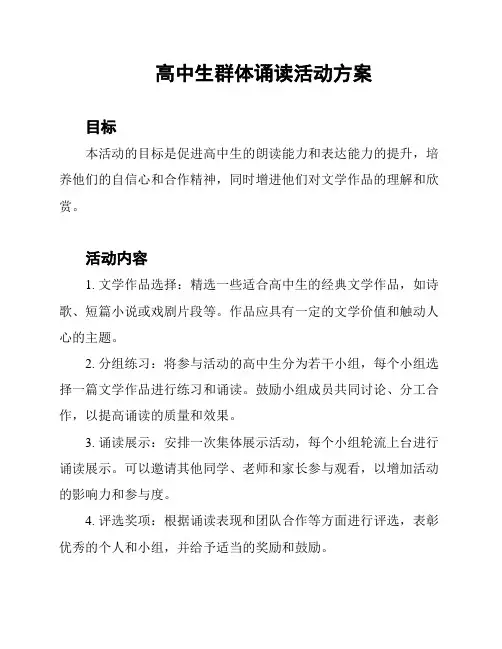 高中生群体诵读活动方案

目标

本活动的目标是促进高中生的朗读能力和表达能力的提升，培养他们的自信心和合作精神，同时增进他们对文学作品的理解和欣赏。

活动内容

1. 文学作品选择：精选一些适合高中生的经典文学作品，如诗歌、短篇小说或戏剧片段等。作品应具有一定的文学价值和触动人心的主题。

2. 分组练习：将参与活动的高中生分为若干小组，每个小组选择一篇文学作品进行练习和诵读。鼓励小组成员共同讨论、分工合作，以提高诵读的质量和效果。

3. 诵读展示：安排一次集体展示活动，每个小组轮流上台进行诵读展示。可以邀请其他同学、老师和家长参与观看，以增加活动的影响力和参与度。

4. 评选奖项：根据诵读表现和团队合作等方面进行评选，表彰优秀的个人和小组，并给予适当的奖励和鼓励。